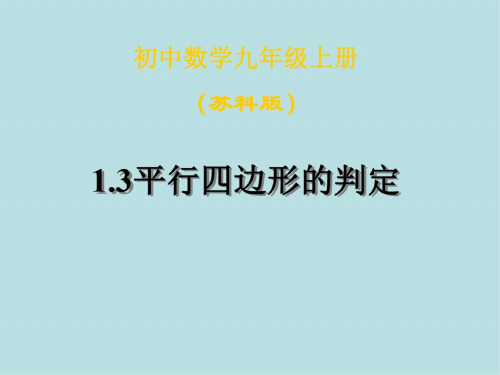 初中数学九年级上册

（苏科版）

1.3平行四边形的判定